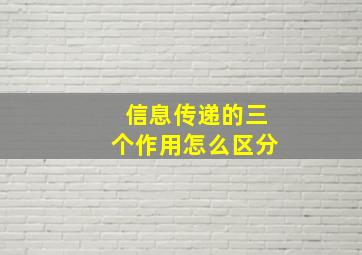 信息传递的三个作用怎么区分